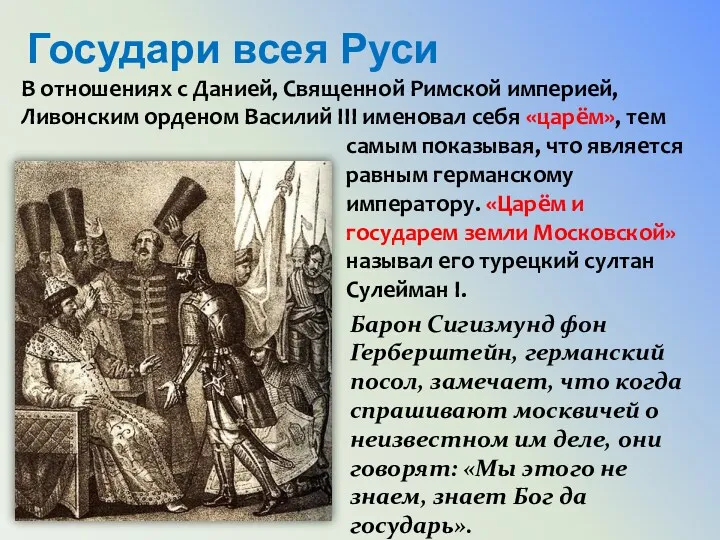 Государи всея Руси

В отношениях с Данией, Священной Римской империей, Ливонским орденом Василий III именовал себя «царём», тем самым показывая, что является равным германскому императору. «Царём и государем земли Московской» называл его турецкий султан Сулейман I.

Барон Сигизмунд фон Герберштейн, германский посол, замечает, что когда спрашивают москвичей о неизвестном им деле, они говорят: «Мы этого не знаем, знает Бог да государь».